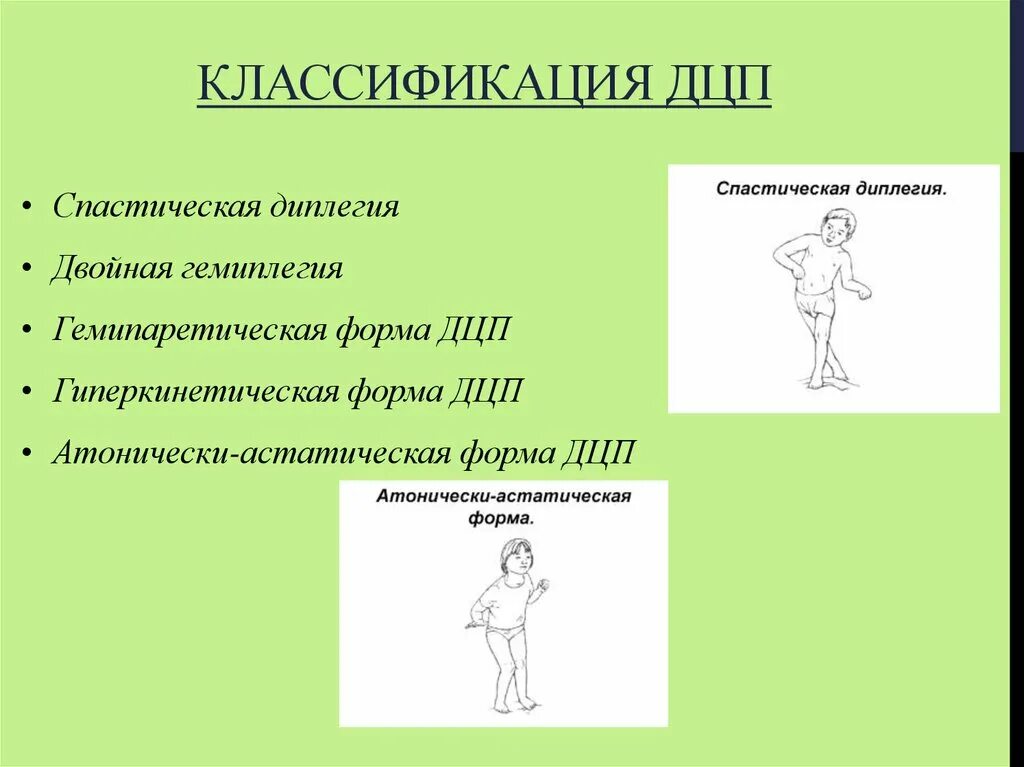 КЛАССИФИКАЦИЯ ДЦП

• Спастическая диплегия
• Двойная гемиплегия
• Гемипаретическая форма ДЦП
• Гиперкинетическая форма ДЦП
• Атонически-астатическая форма ДЦП

Спастическая диплегия.

Атонически-астатическая форма.